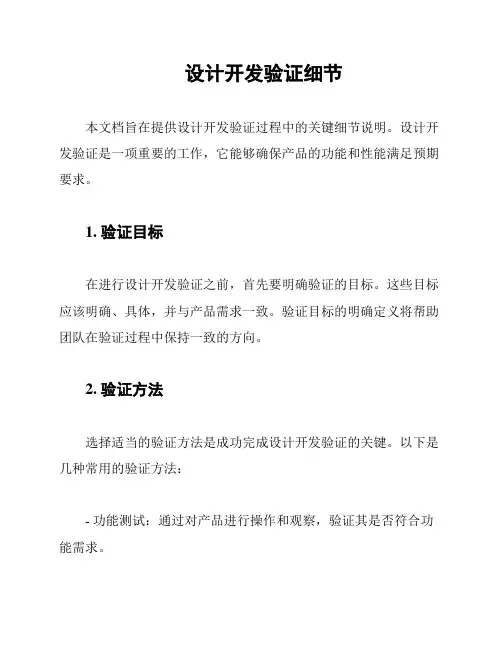 设计开发验证细节

本文档旨在提供设计开发验证过程中的关键细节说明。设计开发验证是一项重要的工作，它能够确保产品的功能和性能满足预期要求。

1. 验证目标

在进行设计开发验证之前，首先要明确验证的目标。这些目标应该明确、具体，并与产品需求一致。验证目标的明确定义将帮助团队在验证过程中保持一致的方向。

2. 验证方法

选择适当的验证方法是成功完成设计开发验证的关键。以下是几种常用的验证方法：

- 功能测试：通过对产品进行操作和观察，验证其是否符合功能需求。